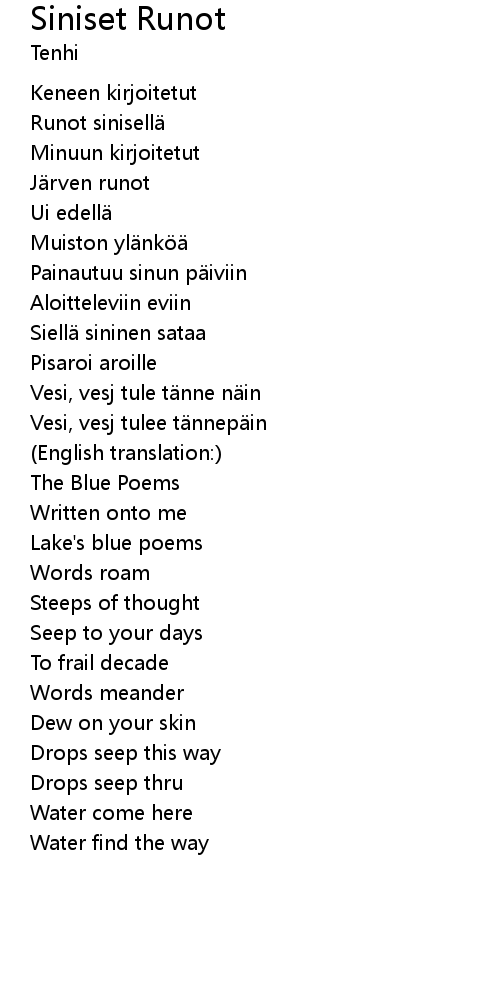 Siniset Runot
Tenhi

Keneen kirjoitetut
Runot sinisellä
Minuun kirjoitetut
Järven runot
Ui edellä
Muiston ylänköä
Painautuu sinun päiviin
Aloitteleviin eviin
Siellä sininen sataa
Pisaroi aroille
Vesi, vesj tule tänne näin
Vesi, vesj tulee tännepäin
(English translation:)
The Blue Poems
Written onto me
Lake's blue poems
Words roam
Steeps of thought
Seep to your days
To frail decade
Words meander
Dew on your skin
Drops seep this way
Drops seep thru
Water come here
Water find the way